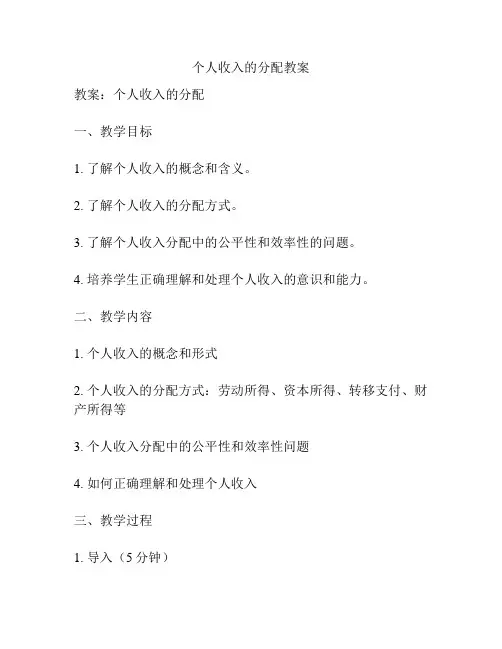 个人收入的分配教案

教案：个人收入的分配

一、教学目标

1. 了解个人收入的概念和含义。

2. 了解个人收入的分配方式。

3. 了解个人收入分配中的公平性和效率性的问题。

4. 培养学生正确理解和处理个人收入的意识和能力。

二、教学内容

1. 个人收入的概念和形式

2. 个人收入的分配方式：劳动所得、资本所得、转移支付、财产所得等

3. 个人收入分配中的公平性和效率性问题

4. 如何正确理解和处理个人收入

三、教学过程

1. 导入（5 分钟）